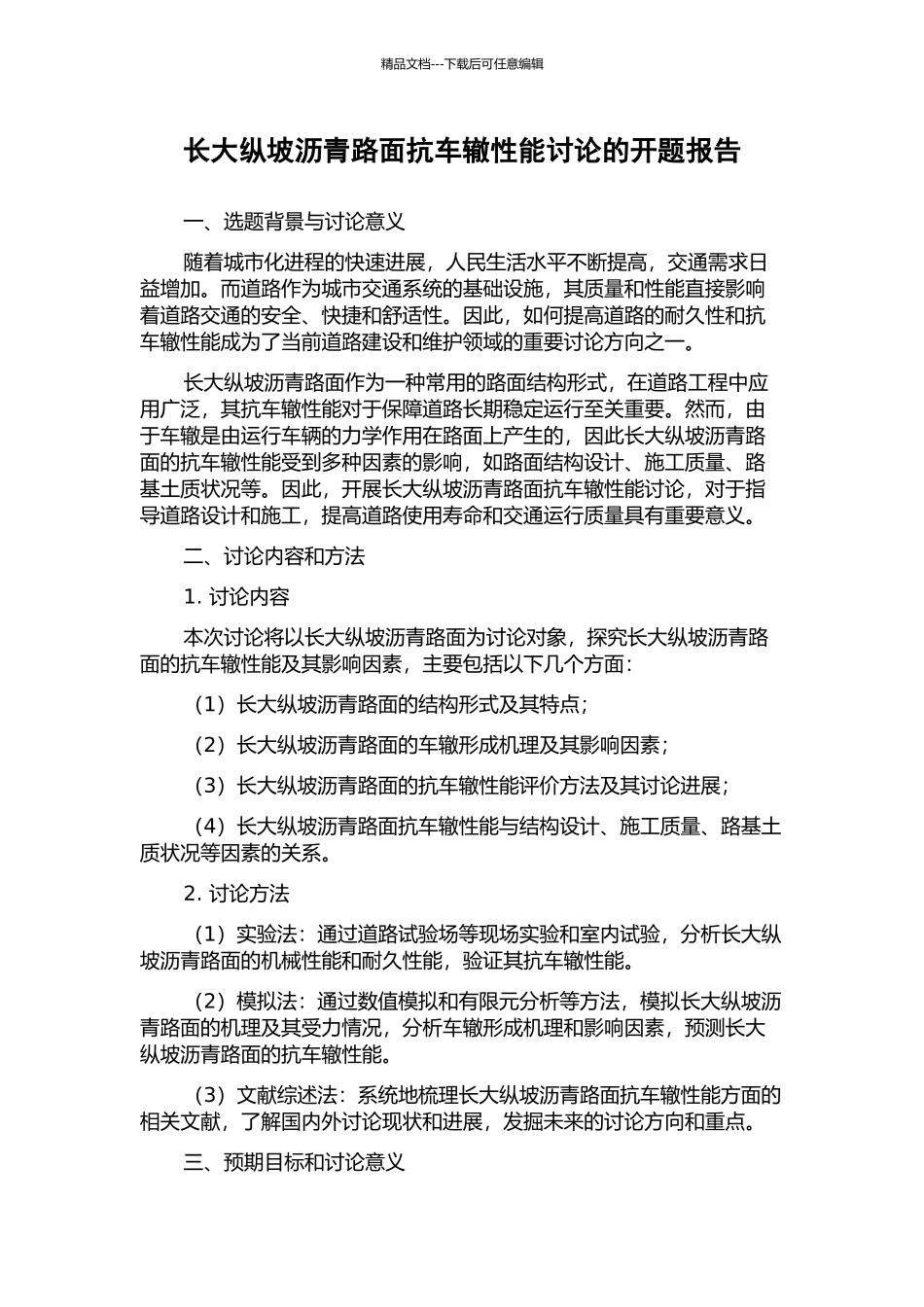 精品文档---下载后可任意编辑

长大纵坡沥青路面抗车辙性能讨论的开题报告

一、选题背景与讨论意义

随着城市化进程的快速进展，人民生活水平不断提高，交通需求日益增加。而道路作为城市交通系统的基础设施，其质量和性能直接影响着道路交通的安全、快捷和舒适性。因此，如何提高道路的耐久性和抗车辙性能成为了当前道路建设和维护领域的重要讨论方向之一。

长大纵坡沥青路面作为一种常用的路面结构形式，在道路工程中应用广泛，其抗车辙性能对于保障道路长期稳定运行至关重要。然而，由于车辙是由运行车辆的力学作用在路面上产生的，因此长大纵坡沥青路面的抗车辙性能受到多种因素的影响，如路面结构设计、施工质量、路基土质状况等。因此，开展长大纵坡沥青路面抗车辙性能讨论，对于指导道路设计和施工，提高道路使用寿命和交通运行质量具有重要意义。

二、讨论内容和方法

1. 讨论内容

本次讨论将以长大纵坡沥青路面为讨论对象，探究长大纵坡沥青路面的抗车辙性能及其影响因素，主要包括以下几个方面：

（1）长大纵坡沥青路面的结构形式及其特点；

（2）长大纵坡沥青路面的车辙形成机理及其影响因素；

（3）长大纵坡沥青路面的抗车辙性能评价方法及其讨论进展；

（4）长大纵坡沥青路面抗车辙性能与结构设计、施工质量、路基土质状况等因素的关系。

2. 讨论方法

（1）实验法：通过道路试验场等现场实验和室内试验，分析长大纵坡沥青路面的机械性能和耐久性能，验证其抗车辙性能。

（2）模拟法：通过数值模拟和有限元分析等方法，模拟长大纵坡沥青路面的机理及其受力情况，分析车辙形成机理和影响因素，预测长大纵坡沥青路面的抗车辙性能。

（3）文献综述法：系统地梳理长大纵坡沥青路面抗车辙性能方面的相关文献，了解国内外讨论现状和进展，发掘未来的讨论方向和重点。

三、预期目标和讨论意义